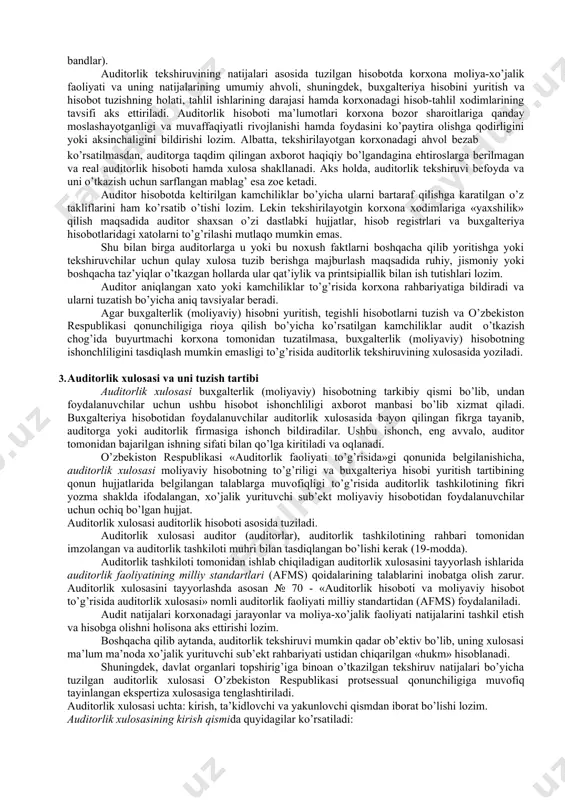 bandlar).

Auditorlik tekshiruvining natijalari asosida tuzilgan hisobotda korxona moliya-xo'jalik faoliyati va uning natijalarining umumiy ahvoli, shuningdek, buxgalteriya hisobini yuritish va hisobot tuzishning holati, tahlil ishlarining darajasi hamda korxonadagi hisob-tahlil xodimlarining tavsifi aks ettiriladi. Auditorlik hisoboti ma'lumotlari korxona bozor sharoitlariga qanday moslashayotganligi va muvaffaqiyatli rivojlanishi hamda foydasini ko'paytira olishga qodirligini yoki aksinchaligini bildirishi lozim. Albatta, tekshirilayotgan korxonadagi ahvol bezab ko'rsatilmasdan, auditorga taqdim qilingan axborot haqiqiy bo'lgandagina ehtiroslarga berilmagan va real auditorlik hisoboti hamda xulosa shakllanadi. Aks holda, auditorlik tekshiruvi befoyda va uni o'tkazish uchun sarflangan mablag' esa zoe ketadi.

Auditor hisobotda keltirilgan kamchiliklar bo'yicha ularni bartaraf qilishga karatilgan o'z takliflarini ham ko'rsatib o'tishi lozim. Lekin tekshirilayotgin korxona xodimlariga «yaxshilik» qilish maqsadida auditor shaxsan o'zi dastlabki hujjatlar, hisob registrlari va buxgalteriya hisobotlaridagi xatolarni to'g'rilashi mutlaqo mumkin emas.

Shu bilan birga auditorlarga u yoki bu noxush faktlarni boshqacha qilib yoritishga yoki tekshiruvchilar uchun qulay xulosa tuzib berishga majburlash maqsadida ruhiy, jismoniy yoki boshqacha taz'yiqlar o'tkazgan hollarda ular qat'iylik va printsipiallik bilan ish tutishlari lozim.

Auditor aniqlangan xato yoki kamchiliklar to'g'risida korxona rahbariyatiga bildiradi va ularni tuzatish bo'yicha aniq tavsiyalar beradi.

Agar buxgalterlik (moliyaviy) hisobni yuritish, tegishli hisobotlarni tuzish va O'zbekiston Respublikasi qonunchiligiga rioya qilish bo'yicha ko'rsatilgan kamchiliklar audit o'tkazish chog'ida buyurtmachi korxona tomonidan tuzatilmasa, buxgalterlik (moliyaviy) hisobotning ishonchliligini tasdiqlash mumkin emasligi to'g'risida auditorlik tekshiruvining xulosasida yoziladi.

3.Auditorlik xulosasi va uni tuzish tartibi

Auditorlik xulosasi buxgalterlik (moliyaviy) hisobotning tarkibiy qismi bo'lib, undan foydalanuvchilar uchun ushbu hisobot ishonchliligi axborot manbasi bo'lib xizmat qiladi. Buxgalteriya hisobotidan foydalanuvchilar auditorlik xulosasida bayon qilingan fikrga tayanib, auditorga yoki auditorlik firmasiga ishonch bildiradilar. Ushbu ishonch, eng avvalo, auditor tomonidan bajarilgan ishning sifati bilan qo'lga kiritiladi va oqlanadi.

O'zbekiston Respublikasi «Auditorlik faoliyati to'g'risida»gi qonunida belgilanishicha, auditorlik xulosasi moliyaviy hisobotning to'g'riligi va buxgalteriya hisobi yuritish tartibining qonun hujjatlarida belgilangan talablarga muvofiqligi to'g'risida auditorlik tashkilotining fikri yozma shaklda ifodalangan, xo'jalik yurituvchi sub'ekt moliyaviy hisobotidan foydalanuvchilar uchun ochiq bo'lgan hujjat.
Auditorlik xulosasi auditorlik hisoboti asosida tuziladi.

Auditorlik xulosasi auditor (auditorlar), auditorlik tashkilotining rahbari tomonidan imzolangan va auditorlik tashkiloti muhri bilan tasdiqlangan bo'lishi kerak (19-modda).

Auditorlik tashkiloti tomonidan ishlab chiqiladigan auditorlik xulosasini tayyorlash ishlarida auditorlik faoliyatining milliy standartlari (AFMS) qoidalarining talablarini inobatga olish zarur. Auditorlik xulosasini tayyorlashda asosan № 70 - «Auditorlik hisoboti va moliyaviy hisobot to'g'risida auditorlik xulosasi» nomli auditorlik faoliyati milliy standartidan (AFMS) foydalaniladi.

Audit natijalari korxonadagi jarayonlar va moliya-xo'jalik faoliyati natijalarini tashkil etish va hisobga olishni holisona aks ettirishi lozim.

Boshqacha qilib aytanda, auditorlik tekshiruvi mumkin qadar ob'ektiv bo'lib, uning xulosasi ma'lum ma'noda xo'jalik yurituvchi sub'ekt rahbariyati ustidan chiqarilgan «hukm» hisoblanadi.

Shuningdek, davlat organlari topshirig'iga binoan o'tkazilgan tekshiruv natijalari bo'yicha tuzilgan auditorlik xulosasi O'zbekiston Respublikasi protsessual qonunchiligiga muvofiq tayinlangan ekspertiza xulosasiga tenglashtiriladi.
Auditorlik xulosasi uchta: kirish, ta'kidlovchi va yakunlovchi qismdan iborat bo'lishi lozim.
Auditorlik xulosasining kirish qismida quyidagilar ko'rsatiladi: